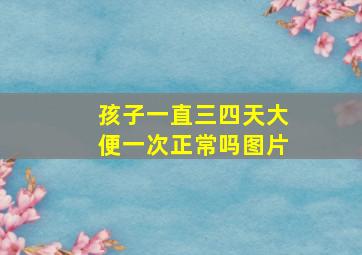 孩子一直三四天大便一次正常吗图片